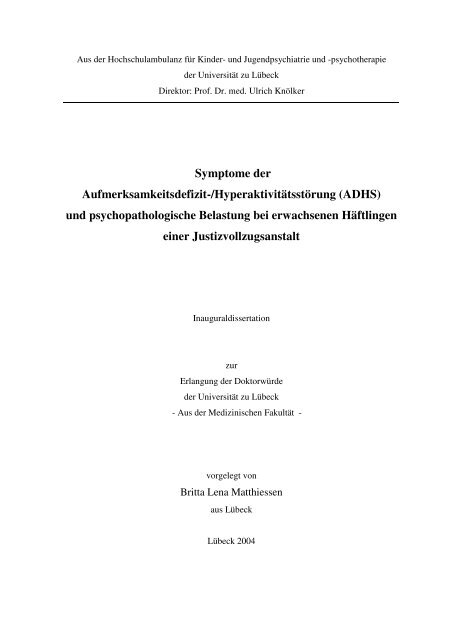 Aus der Hochschulambulanz für Kinder- und Jugendpsychiatrie und -psychotherapie
der Universität zu Lübeck
Direktor: Prof. Dr. med. Ulrich Knölker

Symptome der
Aufmerksamkeitsdefizit-/Hyperaktivitätsstörung (ADHS)
und psychopathologische Belastung bei erwachsenen Häftlingen
einer Justizvollzugsanstalt

Inauguraldissertation

zur
Erlangung der Doktorwürde
der Universität zu Lübeck
- Aus der Medizinischen Fakultät -

vorgelegt von
Britta Lena Matthiessen
aus Lübeck

Lübeck 2004